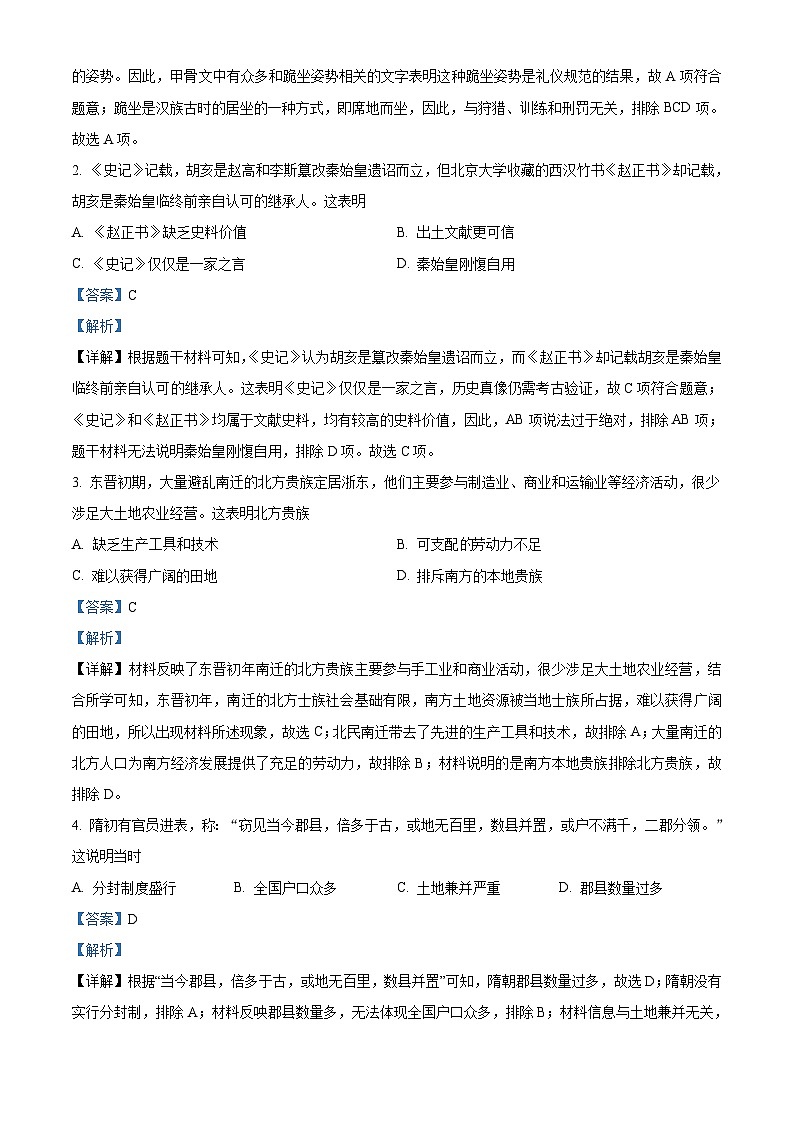 的姿势。因此，甲骨文中有众多和跪坐姿势相关的文字表明这种跪坐姿势是礼仪规范的结果，故 A 项符合题意；跪坐是汉族古时的居坐的一种方式，即席地而坐，因此，与狩猎、训练和刑罚无关，排除 BCD 项。故选 A 项。

2. 《史记》记载，胡亥是赵高和李斯篡改秦始皇遗诏而立，但北京大学收藏的西汉竹书《赵正书》却记载，胡亥是秦始皇临终前亲自认可的继承人。这表明

A. 《赵正书》缺乏史料价值

B. 出土文献更可信

C. 《史记》仅仅是一家之言

D. 秦始皇刚愎自用

【答案】C

【解析】

【详解】根据题干材料可知，《史记》认为胡亥是篡改秦始皇遗诏而立，而《赵正书》却记载胡亥是秦始皇临终前亲自认可的继承人。这表明《史记》仅仅是一家之言，历史真像仍需考古验证，故 C 项符合题意；《史记》和《赵正书》均属于文献史料，均有较高的史料价值，因此，AB 项说法过于绝对，排除 AB 项；题干材料无法说明秦始皇刚愎自用，排除 D 项。故选 C 项。

3. 东晋初期，大量避乱南迁的北方贵族定居浙东，他们主要参与制造业、商业和运输业等经济活动，很少涉足大土地农业经营。这表明北方贵族

A. 缺乏生产工具和技术

B. 可支配的劳动力不足

C. 难以获得广阔的田地

D. 排斥南方的本地贵族

【答案】C

【解析】

【详解】材料反映了东晋初年南迁的北方贵族主要参与手工业和商业活动，很少涉足大土地农业经营，结合所学可知，东晋初年，南迁的北方士族社会基础有限，南方土地资源被当地士族所占据，难以获得广阔的田地，所以出现材料所述现象，故选 C；北民南迁带去了先进的生产工具和技术，故排除 A；大量南迁的北方人口为南方经济发展提供了充足的劳动力，故排除 B；材料说明的是南方本地贵族排除北方贵族，故排除 D。

4. 隋初有官员进表，称：“窃见当今郡县，倍多于古，或地无百里，数县并置，或户不满千，二郡分领。”这说明当时

A. 分封制度盛行

B. 全国户口众多

C. 土地兼并严重

D. 郡县数量过多

【答案】D

【解析】

【详解】根据“当今郡县，倍多于古，或地无百里，数县并置”可知，隋朝郡县数量过多，故选 D；隋朝没有实行分封制，排除 A；材料反映郡县数量多，无法体现全国户口众多，排除 B；材料信息与土地兼并无关，